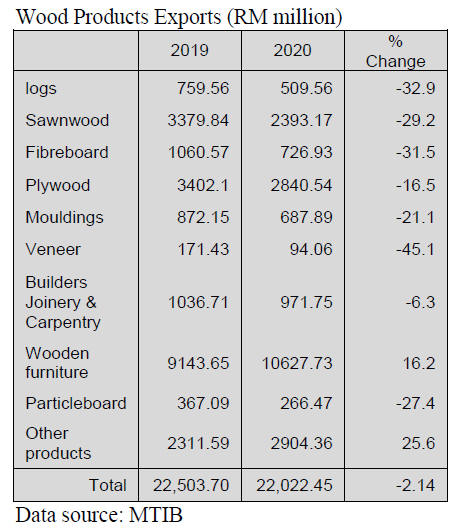 Wood Products Exports (RM million)

| | 2019 | 2020 | % Change |
|---|---|---|---|
| logs | 759.56 | 509.56 | -32.9 |
| Sawnwood | 3379.84 | 2393.17 | -29.2 |
| Fibreboard | 1060.57 | 726.93 | -31.5 |
| Plywood | 3402.1 | 2840.54 | -16.5 |
| Mouldings | 872.15 | 687.89 | -21.1 |
| Veneer | 171.43 | 94.06 | -45.1 |
| Builders Joinery & Carpentry | 1036.71 | 971.75 | -6.3 |
| Wooden furniture | 9143.65 | 10627.73 | 16.2 |
| Particleboard | 367.09 | 266.47 | -27.4 |
| Other products | 2311.59 | 2904.36 | 25.6 |
| Total | 22,503.70 | 22,022.45 | -2.14 |

Data source: MTIB